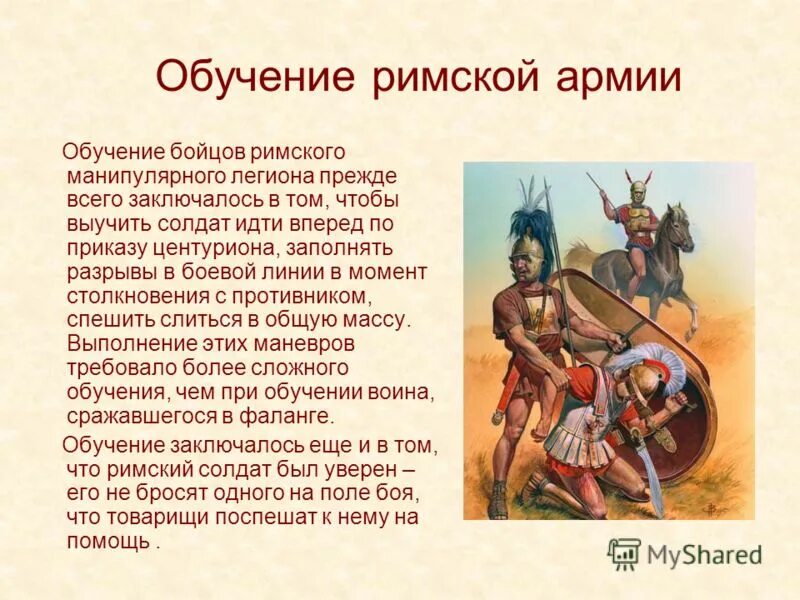 Обучение римской армии

Обучение бойцов римского манипулярного легиона прежде всего заключалось в том, чтобы выучить солдат идти вперед по приказу центуриона, заполнять разрывы в боевой линии в момент столкновения с противником, спешить слиться в общую массу. Выполнение этих маневров требовало более сложного обучения, чем при обучении воина, сражавшегося в фаланге.

Обучение заключалось еще и в том, что римский солдат был уверен – его не бросят одного на поле боя, что товарищи поспешат к нему на помощь .

MyShared